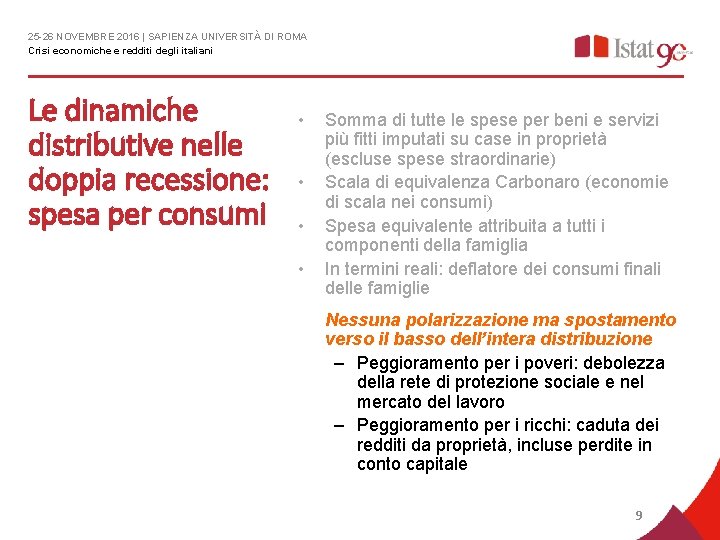 25-26 NOVEMBRE 2016 | SAPIENZA UNIVERSITÀ DI ROMA
Crisi economiche e redditi degli italiani

Istat 90

Le dinamiche distributive nelle doppia recessione: spesa per consumi

• Somma di tutte le spese per beni e servizi più fitti imputati su case in proprietà (escluse spese straordinarie)
• Scala di equivalenza Carbonaro (economie di scala nei consumi)
• Spesa equivalente attribuita a tutti i componenti della famiglia
• In termini reali: deflatore dei consumi finali delle famiglie

Nessuna polarizzazione ma spostamento verso il basso dell'intera distribuzione
– Peggioramento per i poveri: debolezza della rete di protezione sociale e nel mercato del lavoro
– Peggioramento per i ricchi: caduta dei redditi da proprietà, incluse perdite in conto capitale

9